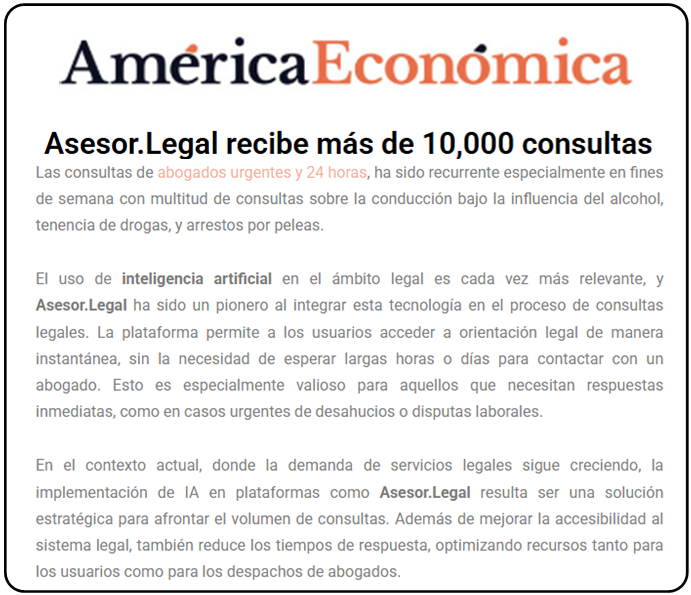 AméricaEconómica

Asesor.Legal recibe más de 10,000 consultas

Las consultas de abogados urgentes y 24 horas, ha sido recurrente especialmente en fines de semana con multitud de consultas sobre la conducción bajo la influencia del alcohol, tenencia de drogas, y arrestos por peleas.

El uso de inteligencia artificial en el ámbito legal es cada vez más relevante, y Asesor.Legal ha sido un pionero al integrar esta tecnología en el proceso de consultas legales. La plataforma permite a los usuarios acceder a orientación legal de manera instantánea, sin la necesidad de esperar largas horas o días para contactar con un abogado. Esto es especialmente valioso para aquellos que necesitan respuestas inmediatas, como en casos urgentes de desahucios o disputas laborales.

En el contexto actual, donde la demanda de servicios legales sigue creciendo, la implementación de IA en plataformas como Asesor.Legal resulta ser una solución estratégica para afrontar el volumen de consultas. Además de mejorar la accesibilidad al sistema legal, también reduce los tiempos de respuesta, optimizando recursos tanto para los usuarios como para los despachos de abogados.